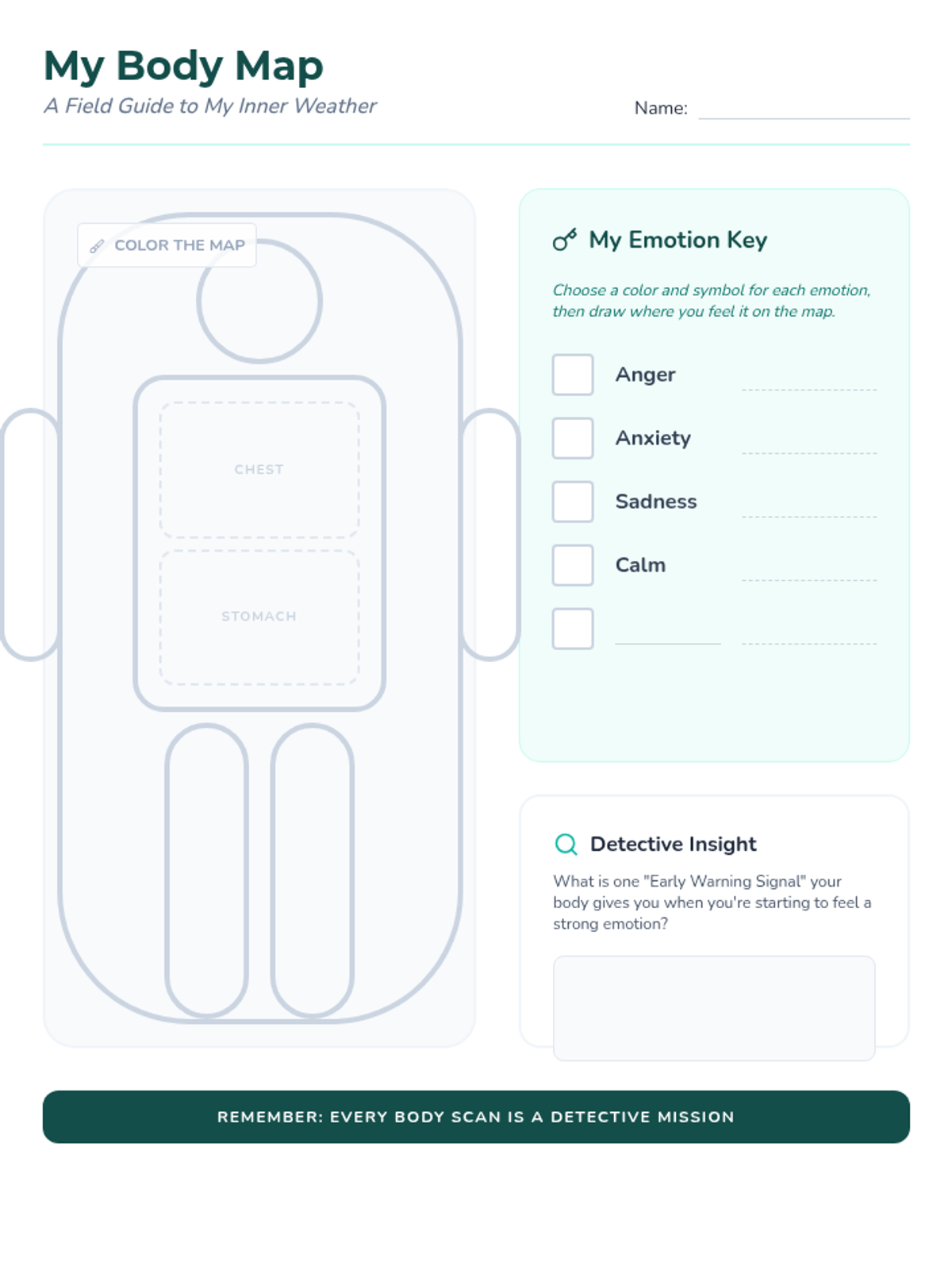 My Body Map
A Field Guide to My Inner Weather

Name:

COLOR THE MAP

CHEST

STOMACH

My Emotion Key

Choose a color and symbol for each emotion, then draw where you feel it on the map.

Anger

Anxiety

Sadness

Calm

Detective Insight

What is one "Early Warning Signal" your body gives you when you're starting to feel a strong emotion?

REMEMBER: EVERY BODY SCAN IS A DETECTIVE MISSION